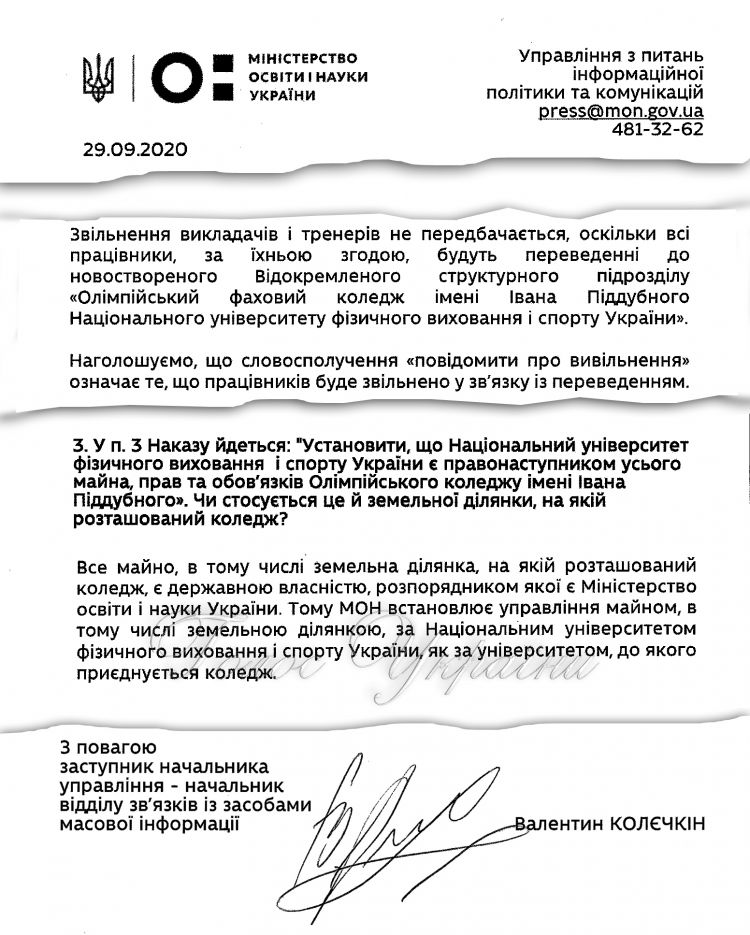 МІНІСТЕРСТВО ОСВІТИ І НАУКИ УКРАЇНИ

Управління з питань інформаційної політики та комунікацій
press@mon.gov.ua
481-32-62

29.09.2020

Звільнення викладачів і тренерів не передбачається, оскільки всі працівники, за їхньою згодою, будуть переведенні до новоствореного Відокремленого структурного підрозділу «Олімпійський фаховий коледж імені Івана Піддубного Національного університету фізичного виховання і спорту України».

Наголошуємо, що словосполучення «повідомити про вивільнення» означає те, що працівників буде звільнено у зв'язку із переведенням.

3. У п. 3 Наказу йдеться: "Установити, що Національний університет фізичного виховання і спорту України є правонаступником усього майна, прав та обов'язків Олімпійського коледжу імені Івана Піддубного». Чи стосується це й земельної ділянки, на якій розташований коледж?

Все майно, в тому числі земельна ділянка, на якій розташований коледж, є державною власністю, розпорядником якої є Міністерство освіти і науки України. Тому МОН встановлює управління майном, в тому числі земельною ділянкою, за Національним університетом фізичного виховання і спорту України, як за університетом, до якого приєднується коледж.

Голос України

З повагою
заступник начальника управління - начальник відділу зв'язків із засобами масової інформації

Валентин КОЛЄЧКІН